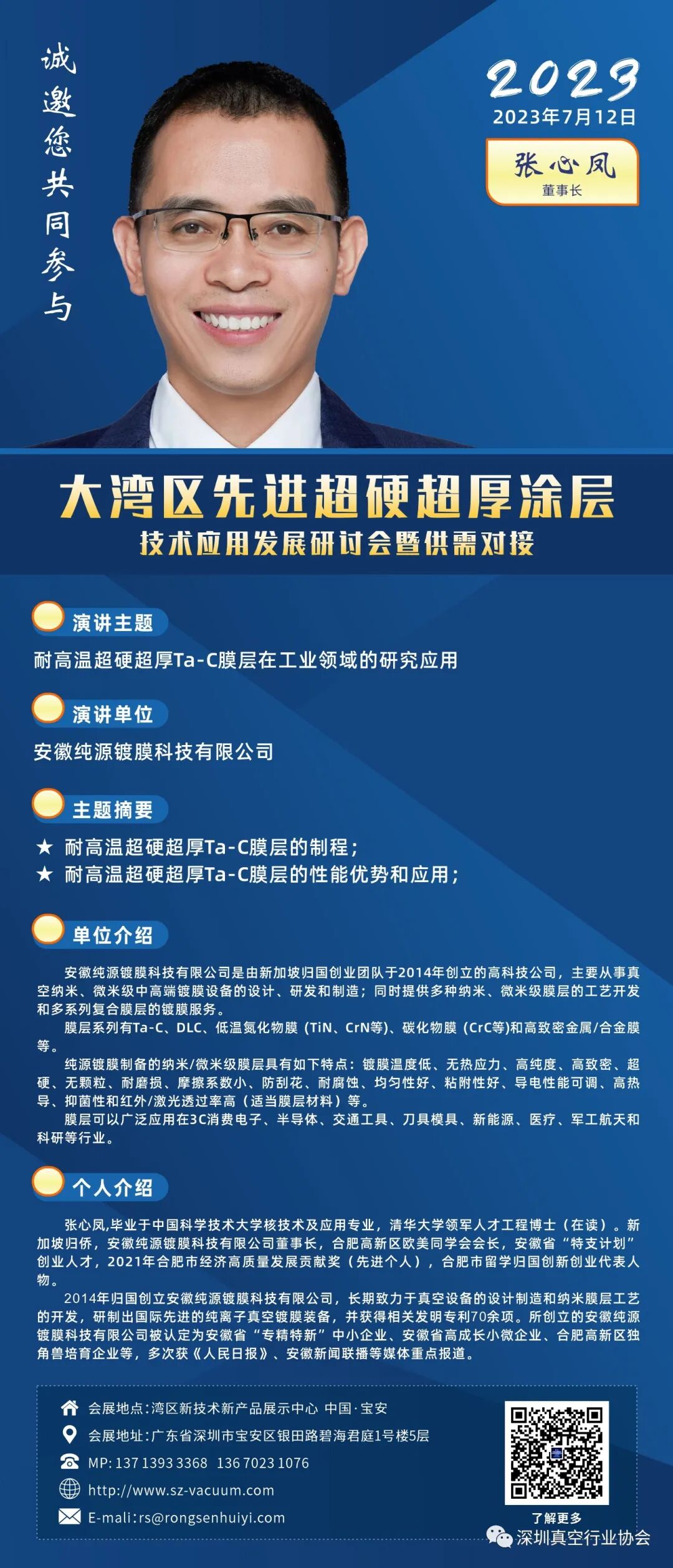 诚邀您共同参与

2023
2023年7月12日

张心凤
董事长

大湾区先进超硬超厚涂层
技术应用发展研讨会暨供需对接

演讲主题

耐高温超硬超厚Ta-C膜层在工业领域的研究应用

演讲单位

安徽纯源镀膜科技有限公司

主题摘要

★ 耐高温超硬超厚Ta-C膜层的制程；
★ 耐高温超硬超厚Ta-C膜层的性能优势和应用；

单位介绍

安徽纯源镀膜科技有限公司是由新加坡归国创业团队于2014年创立的高科技公司，主要从事真空纳米、微米级中高端镀膜设备的设计、研发和制造；同时提供多种纳米、微米级膜层的工艺开发和多系列复合膜层的镀膜服务。

膜层系列有Ta-C、DLC、低温氮化物膜（TiN、CrN等）、碳化物膜（CrC等)和高致密金属/合金膜等。

纯源镀膜制备的纳米/微米级膜层具有如下特点：镀膜温度低、无热应力、高纯度、高致密、超硬、无颗粒、耐磨损、摩擦系数小、防刮花、耐腐蚀、均匀性好、粘附性好、导电性能可调、高热导、抑菌性和红外/激光透过率高（适当膜层材料）等。

膜层可以广泛应用在3C消费电子、半导体、交通工具、刀具模具、新能源、医疗、军工航天和科研等行业。

个人介绍

张心凤,毕业于中国科学技术大学核技术及应用专业，清华大学领军人才工程博士（在读）。新加坡归侨，安徽纯源镀膜科技有限公司董事长，合肥高新区欧美同学会会长，安徽省“特支计划”创业人才，2021年合肥市经济高质量发展贡献奖（先进个人），合肥市留学归国创新创业代表人物。

2014年归国创立安徽纯源镀膜科技有限公司，长期致力于真空设备的设计制造和纳米膜层工艺的开发，研制出国际先进的纯离子真空镀膜装备，并获得相关发明专利70余项。所创立的安徽纯源镀膜科技有限公司被认定为安徽省“专精特新”中小企业、安徽省高成长小微企业、合肥高新区独角兽培育企业等，多次获《人民日报》、安徽新闻联播等媒体重点报道。

会展地点:湾区新技术新产品展示中心 中国·宝安
会展地址:广东省深圳市宝安区银田路碧海君庭1号楼5层
MP: 137 1393 3368 136 7023 1076
http://www.sz-vacuum.com
E-mali:rs@rongsenhuiyi.com

了解更多

深圳真空行业协会